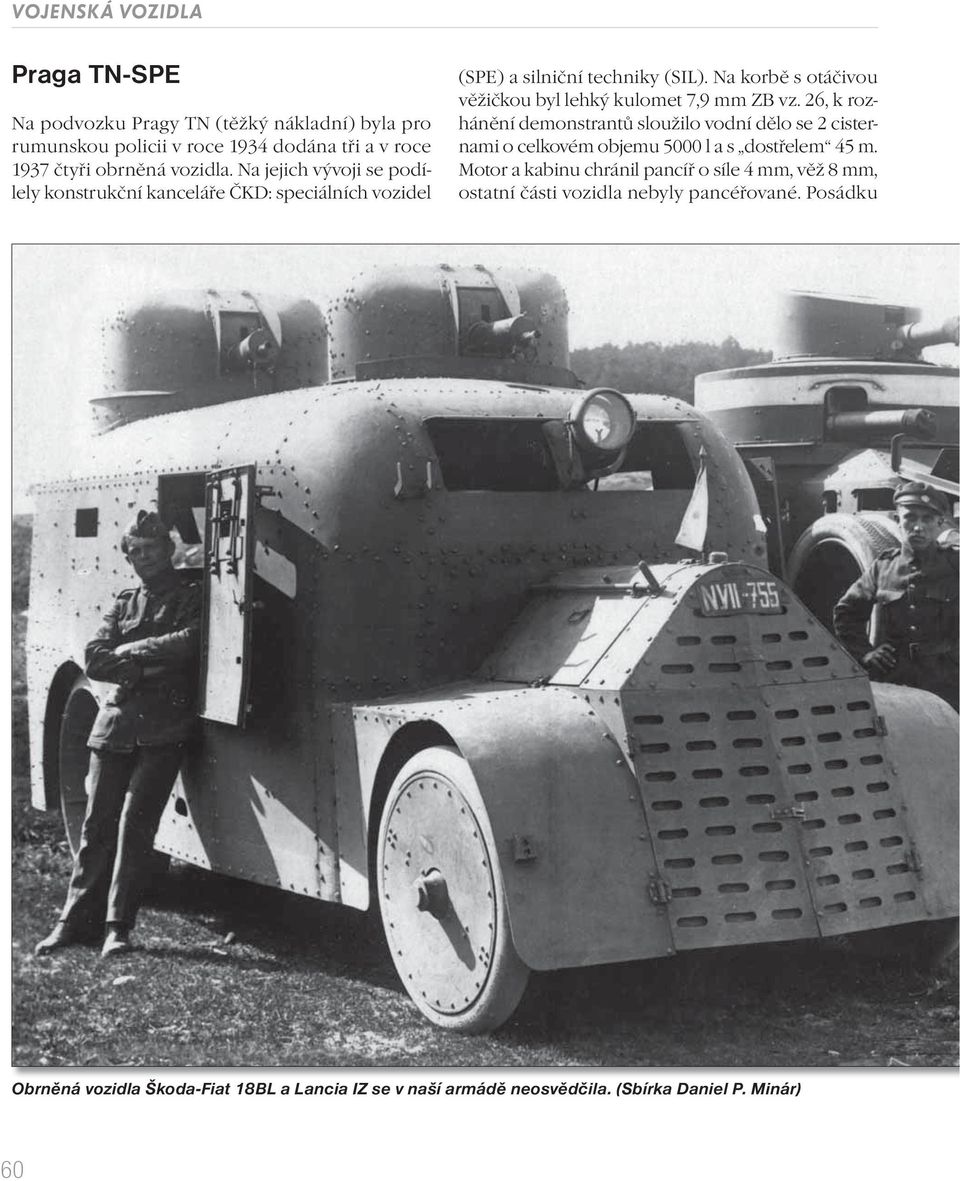 VOJENSKÁ VOZIDLA

Praga TN-SPE

Na podvozku Pragy TN (těžký nákladní) byla pro rumunskou policii v roce 1934 dodána tři a v roce 1937 čtyři obrněná vozidla. Na jejich vývoji se podílely konstrukční kanceláře ČKD: speciálních vozidel (SPE) a silniční techniky (SIL). Na korbě s otáčivou věžičkou byl lehký kulomet 7,9 mm ZB vz. 26, k rozhánění demonstrantů sloužilo vodní dělo se 2 cisternami o celkovém objemu 5000 l a s „dostřelem“ 45 m. Motor a kabinu chránil pancíř o síle 4 mm, věž 8 mm, ostatní části vozidla nebyly pancéřované. Posádku

NVII-755

Obrněná vozidla Škoda-Fiat 18BL a Lancia IZ se v naší armádě neosvědčila. (Sbírka Daniel P. Minár)

60